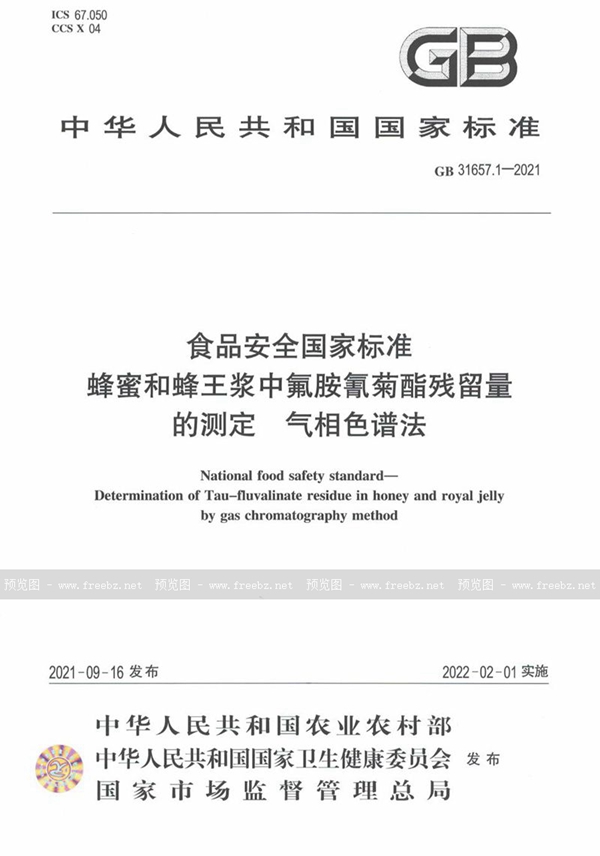 ICS 67.050
CCS X 04

GB

中华人民共和国国家标准

GB 31657.1—2021

食品安全国家标准
蜂蜜和蜂王浆中氟胺氰菊酯残留量的测定　气相色谱法

National food safety standard—
Determination of Tau-fluvalinate residue in honey and royal jelly by gas chromatography method

预览图 - www.freebz.net 预览图 - www.freebz.net 预览图 - www.freebz.net 预览图 - www.freebz.net

2021-09-16 发布

2022-02-01 实施

中华人民共和国农业农村部
中华人民共和国国家卫生健康委员会
国家市场监督管理总局
发布